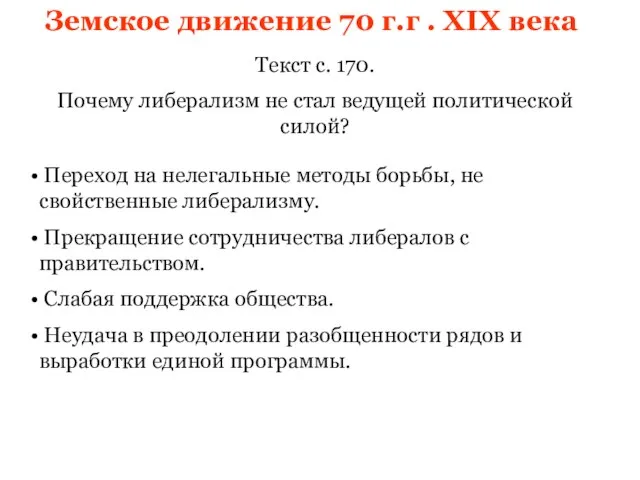 Земское движение 70 г.г . XIX века

Текст с. 170.

Почему либерализм не стал ведущей политической силой?

• Переход на нелегальные методы борьбы, не свойственные либерализму.

• Прекращение сотрудничества либералов с правительством.

• Слабая поддержка общества.

• Неудача в преодолении разобщенности рядов и выработки единой программы.